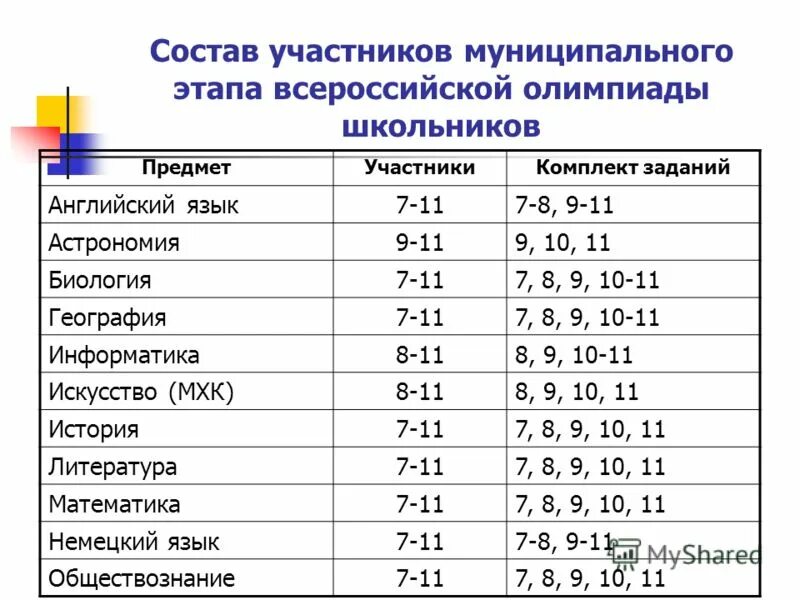 Состав участников муниципального этапа всероссийской олимпиады школьников

| Предмет | Участники | Комплект заданий |
|---|---|---|
| Английский язык | 7-11 | 7-8, 9-11 |
| Астрономия | 9-11 | 9, 10, 11 |
| Биология | 7-11 | 7, 8, 9, 10-11 |
| География | 7-11 | 7, 8, 9, 10-11 |
| Информатика | 8-11 | 8, 9, 10-11 |
| Искусство (МХК) | 8-11 | 8, 9, 10, 11 |
| История | 7-11 | 7, 8, 9, 10, 11 |
| Литература | 7-11 | 7, 8, 9, 10, 11 |
| Математика | 7-11 | 7, 8, 9, 10, 11 |
| Немецкий язык | 7-11 | 7-8, 9-11 |
| Обществознание | 7-11 | 7, 8, 9, 10, 11 |

MyShared